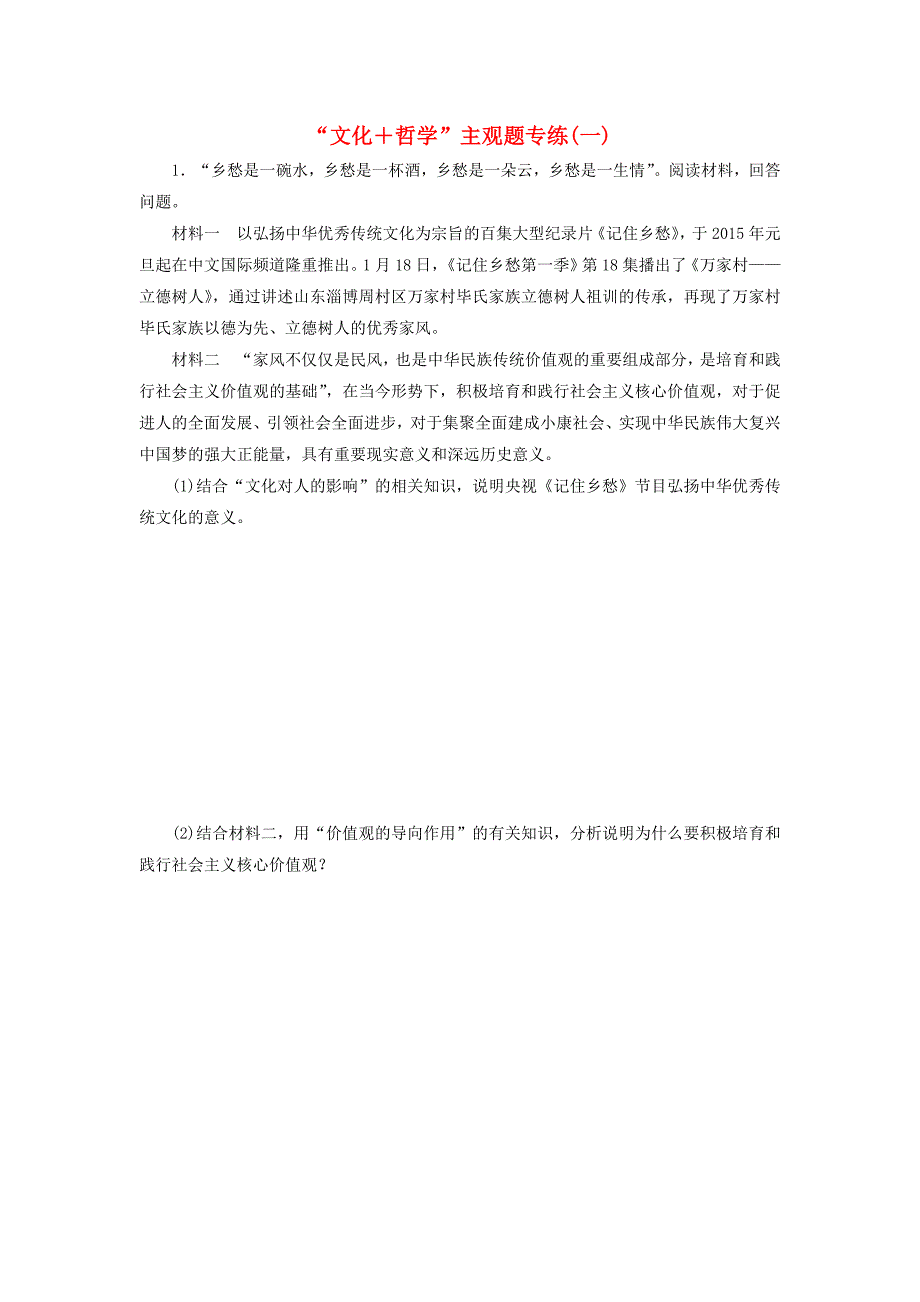 “文化＋哲学”主观题专练(一)

1．“乡愁是一碗水，乡愁是一杯酒，乡愁是一朵云，乡愁是一生情”。阅读材料，回答问题。

材料一　以弘扬中华优秀传统文化为宗旨的百集大型纪录片《记住乡愁》，于2015年元旦起在中文国际频道隆重推出。1月18日，《记住乡愁第一季》第18集播出了《万家村——立德树人》，通过讲述山东淄博周村区万家村毕氏家族立德树人祖训的传承，再现了万家村毕氏家族以德为先、立德树人的优秀家风。

材料二　“家风不仅仅是民风，也是中华民族传统价值观的重要组成部分，是培育和践行社会主义价值观的基础”，在当今形势下，积极培育和践行社会主义核心价值观，对于促进人的全面发展、引领社会全面进步，对于集聚全面建成小康社会、实现中华民族伟大复兴中国梦的强大正能量，具有重要现实意义和深远历史意义。

(1)结合“文化对人的影响”的相关知识，说明央视《记住乡愁》节目弘扬中华优秀传统文化的意义。

(2)结合材料二，用“价值观的导向作用”的有关知识，分析说明为什么要积极培育和践行社会主义核心价值观？